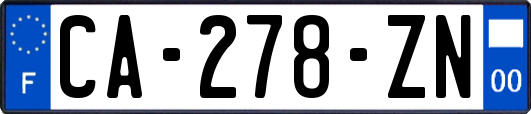 F
CA-278-ZN
00